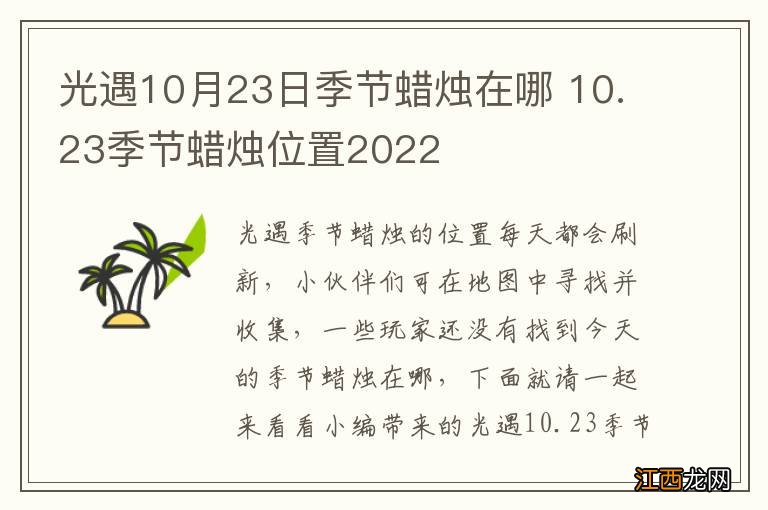 光遇10月23日季节蜡烛在哪 10.23季节蜡烛位置2022

光遇季节蜡烛的位置每天都会刷新，小伙伴们可在地图中寻找并收集，一些玩家还没有找到今天的季节蜡烛在哪，下面就请一起来看看小编带来的光遇10.23季节

江西龙网